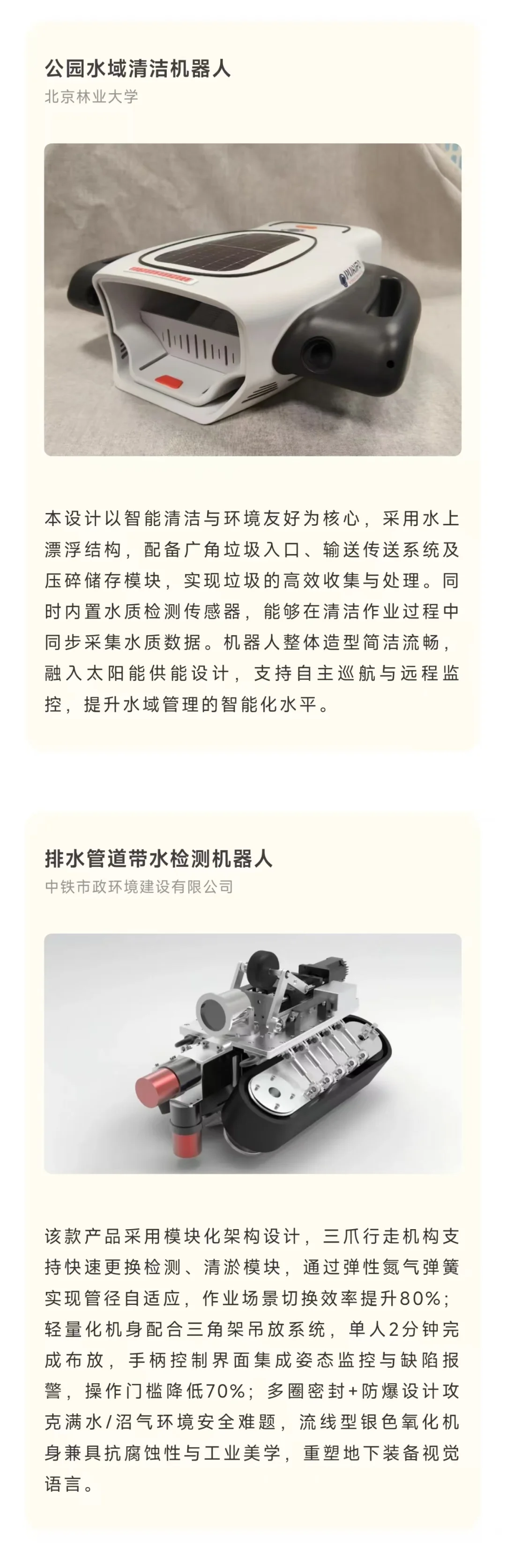 公园水域清洁机器人

北京林业大学

本设计以智能清洁与环境友好为核心，采用水上漂浮结构，配备广角垃圾入口、输送传送系统及压碎储存模块，实现垃圾的高效收集与处理。同时内置水质检测传感器，能够在清洁作业过程中同步采集水质数据。机器人整体造型简洁流畅，融入太阳能供能设计，支持自主巡航与远程监控，提升水域管理的智能化水平。

排水管道带水检测机器人

中铁市政环境建设有限公司

该款产品采用模块化架构设计，三爪行走机构支持快速更换检测、清淤模块，通过弹性氮气弹簧实现管径自适应，作业场景切换效率提升80%；轻量化机身配合三角架吊放系统，单人2分钟完成布放，手柄控制界面集成姿态监控与缺陷报警，操作门槛降低70%；多圈密封+防爆设计攻克满水/沼气环境安全难题，流线型银色氧化机身兼具抗腐蚀性与工业美学，重塑地下装备视觉语言。